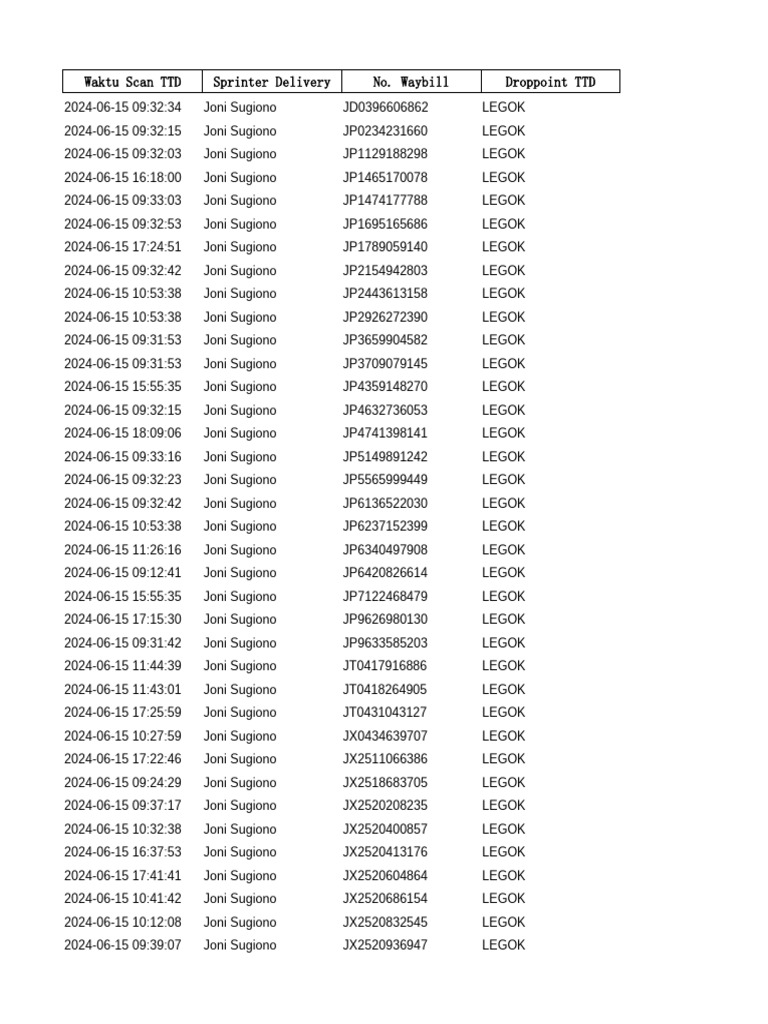 | Waktu Scan TTD | Sprinter Delivery | No. Waybill | Droppoint TTD |
|---|---|---|---|
| 2024-06-15 09:32:34 | Joni Sugiono | JD0396606862 | LEGOK |
| 2024-06-15 09:32:15 | Joni Sugiono | JP0234231660 | LEGOK |
| 2024-06-15 09:32:03 | Joni Sugiono | JP1129188298 | LEGOK |
| 2024-06-15 16:18:00 | Joni Sugiono | JP1465170078 | LEGOK |
| 2024-06-15 09:33:03 | Joni Sugiono | JP1474177788 | LEGOK |
| 2024-06-15 09:32:53 | Joni Sugiono | JP1695165686 | LEGOK |
| 2024-06-15 17:24:51 | Joni Sugiono | JP1789059140 | LEGOK |
| 2024-06-15 09:32:42 | Joni Sugiono | JP2154942803 | LEGOK |
| 2024-06-15 10:53:38 | Joni Sugiono | JP2443613158 | LEGOK |
| 2024-06-15 10:53:38 | Joni Sugiono | JP2926272390 | LEGOK |
| 2024-06-15 09:31:53 | Joni Sugiono | JP3659904582 | LEGOK |
| 2024-06-15 09:31:53 | Joni Sugiono | JP3709079145 | LEGOK |
| 2024-06-15 15:55:35 | Joni Sugiono | JP4359148270 | LEGOK |
| 2024-06-15 09:32:15 | Joni Sugiono | JP4632736053 | LEGOK |
| 2024-06-15 18:09:06 | Joni Sugiono | JP4741398141 | LEGOK |
| 2024-06-15 09:33:16 | Joni Sugiono | JP5149891242 | LEGOK |
| 2024-06-15 09:32:23 | Joni Sugiono | JP5565999449 | LEGOK |
| 2024-06-15 09:32:42 | Joni Sugiono | JP6136522030 | LEGOK |
| 2024-06-15 10:53:38 | Joni Sugiono | JP6237152399 | LEGOK |
| 2024-06-15 11:26:16 | Joni Sugiono | JP6340497908 | LEGOK |
| 2024-06-15 09:12:41 | Joni Sugiono | JP6420826614 | LEGOK |
| 2024-06-15 15:55:35 | Joni Sugiono | JP7122468479 | LEGOK |
| 2024-06-15 17:15:30 | Joni Sugiono | JP9626980130 | LEGOK |
| 2024-06-15 09:31:42 | Joni Sugiono | JP9633585203 | LEGOK |
| 2024-06-15 11:44:39 | Joni Sugiono | JT0417916886 | LEGOK |
| 2024-06-15 11:43:01 | Joni Sugiono | JT0418264905 | LEGOK |
| 2024-06-15 17:25:59 | Joni Sugiono | JT0431043127 | LEGOK |
| 2024-06-15 10:27:59 | Joni Sugiono | JX0434639707 | LEGOK |
| 2024-06-15 17:22:46 | Joni Sugiono | JX2511066386 | LEGOK |
| 2024-06-15 09:24:29 | Joni Sugiono | JX2518683705 | LEGOK |
| 2024-06-15 09:37:17 | Joni Sugiono | JX2520208235 | LEGOK |
| 2024-06-15 10:32:38 | Joni Sugiono | JX2520400857 | LEGOK |
| 2024-06-15 16:37:53 | Joni Sugiono | JX2520413176 | LEGOK |
| 2024-06-15 17:41:41 | Joni Sugiono | JX2520604864 | LEGOK |
| 2024-06-15 10:41:42 | Joni Sugiono | JX2520686154 | LEGOK |
| 2024-06-15 10:12:08 | Joni Sugiono | JX2520832545 | LEGOK |
| 2024-06-15 09:39:07 | Joni Sugiono | JX2520936947 | LEGOK |